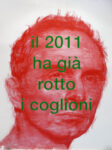 il 2011
ha già
rotto
i coglioni